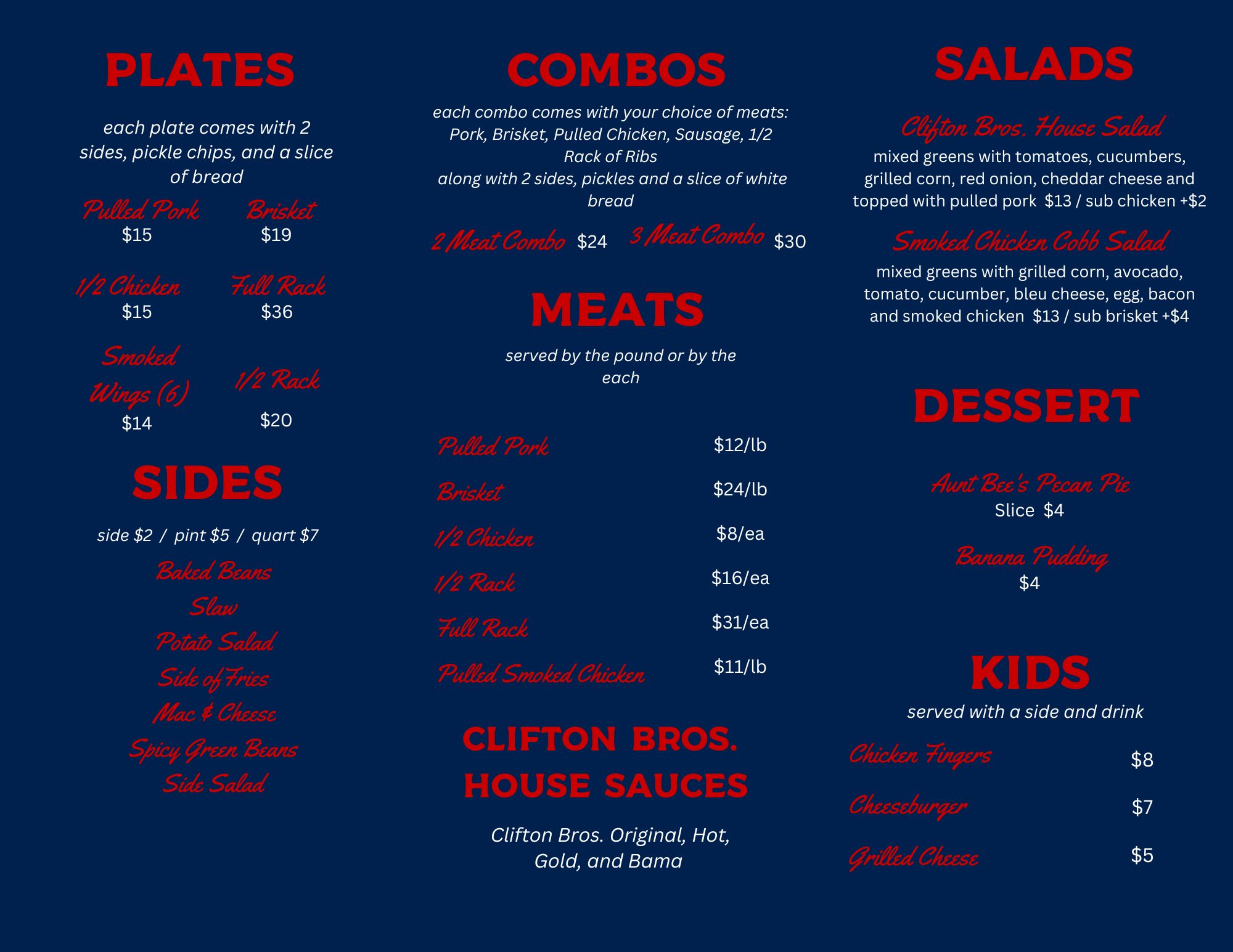 PLATES

each plate comes with 2 sides, pickle chips, and a slice of bread

Pulled Pork
$15

Brisket
$19

1/2 Chicken
$15

Full Rack
$36

Smoked Wings (6)
$14

1/2 Rack
$20

SIDES

side $2 / pint $5 / quart $7

Baked Beans
Slaw
Potato Salad
Side of Fries
Mac & Cheese
Spicy Green Beans
Side Salad

COMBOS

each combo comes with your choice of meats: Pork, Brisket, Pulled Chicken, Sausage, 1/2 Rack of Ribs along with 2 sides, pickles and a slice of white bread

2 Meat Combo $24
3 Meat Combo $30

MEATS

served by the pound or by the each

Pulled Pork $12/lb
Brisket $24/lb
1/2 Chicken $8/ea
1/2 Rack $16/ea
Full Rack $31/ea
Pulled Smoked Chicken $11/lb

CLIFTON BROS.
HOUSE SAUCES

Clifton Bros. Original, Hot, Gold, and Bama

SALADS

Clifton Bros. House Salad
mixed greens with tomatoes, cucumbers, grilled corn, red onion, cheddar cheese and topped with pulled pork $13 / sub chicken +$2

Smoked Chicken Cobb Salad
mixed greens with grilled corn, avocado, tomato, cucumber, bleu cheese, egg, bacon and smoked chicken $13 / sub brisket +$4

DESSERT

Aunt Bee's Pecan Pie
Slice $4

Banana Pudding
$4

KIDS

served with a side and drink

Chicken Fingers $8
Cheeseburger $7
Grilled Cheese $5